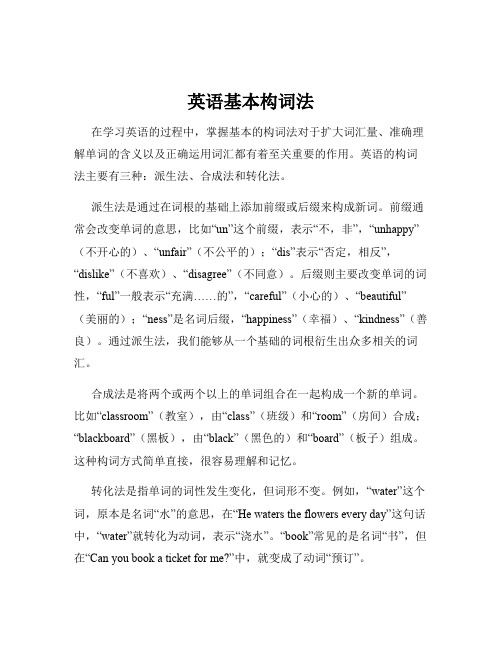 英语基本构词法

在学习英语的过程中，掌握基本的构词法对于扩大词汇量、准确理解单词的含义以及正确运用词汇都有着至关重要的作用。英语的构词法主要有三种：派生法、合成法和转化法。

派生法是通过在词根的基础上添加前缀或后缀来构成新词。前缀通常会改变单词的意思，比如“un”这个前缀，表示“不，非”，“unhappy”（不开心的）、“unfair”（不公平的）；“dis”表示“否定，相反”，“dislike”（不喜欢）、“disagree”（不同意）。后缀则主要改变单词的词性，“ful”一般表示“充满……的”，“careful”（小心的）、“beautiful”（美丽的）；“ness”是名词后缀，“happiness”（幸福）、“kindness”（善良）。通过派生法，我们能够从一个基础的词根衍生出众多相关的词汇。

合成法是将两个或两个以上的单词组合在一起构成一个新的单词。比如“classroom”（教室），由“class”（班级）和“room”（房间）合成；“blackboard”（黑板），由“black”（黑色的）和“board”（板子）组成。这种构词方式简单直接，很容易理解和记忆。

转化法是指单词的词性发生变化，但词形不变。例如，“water”这个词，原本是名词“水”的意思，在“He waters the flowers every day”这句话中，“water”就转化为动词，表示“浇水”。“book”常见的是名词“书”，但在“Can you book a ticket for me?”中，就变成了动词“预订”。